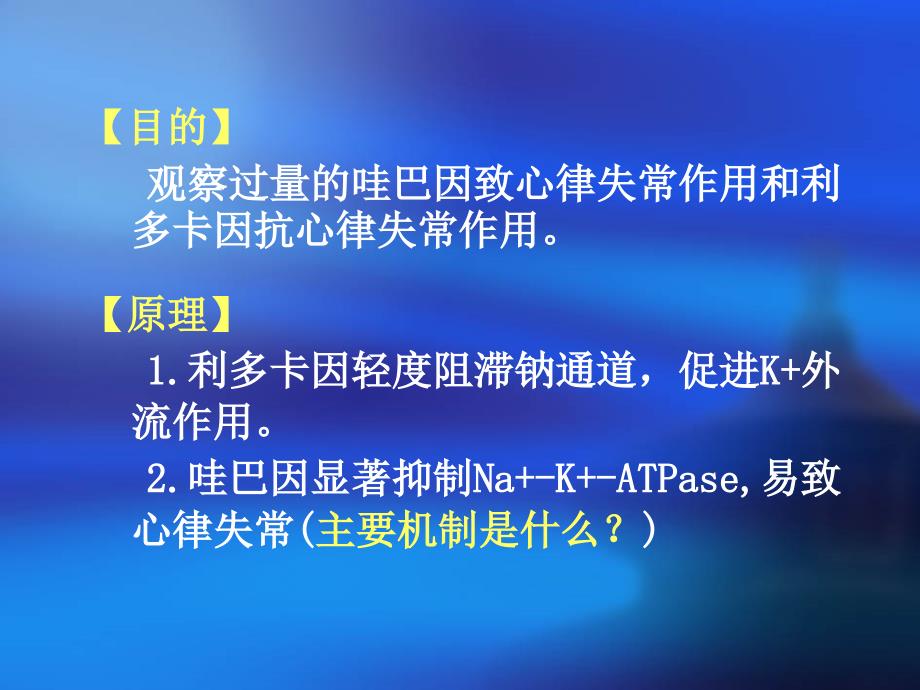 【目的】

观察过量的哇巴因致心律失常作用和利多卡因抗心律失常作用。

【原理】

1.利多卡因轻度阻滞钠通道，促进K+外流作用。

2.哇巴因显著抑制Na+-K+-ATPase,易致心律失常(主要机制是什么？)